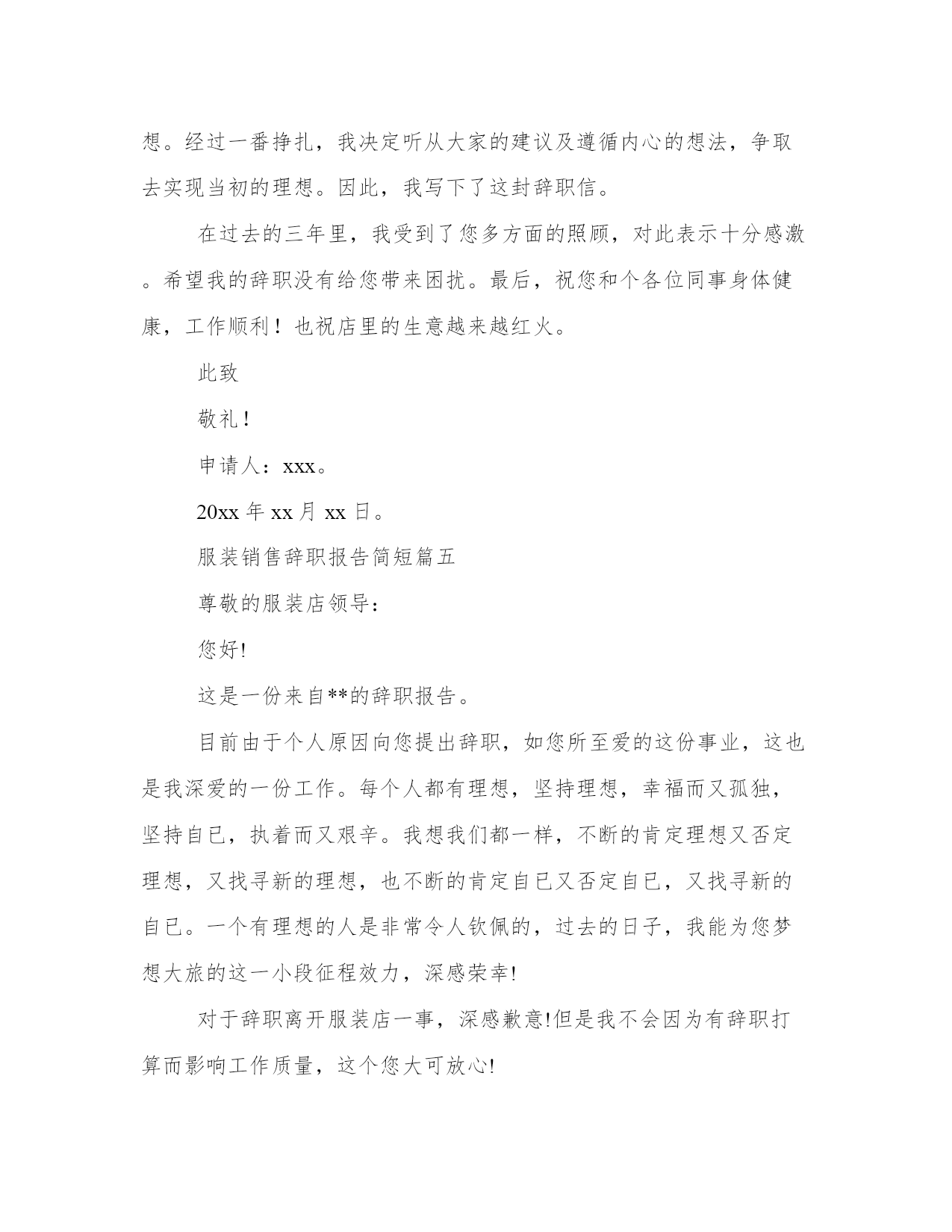 想。经过一番挣扎，我决定听从大家的建议及遵循内心的想法，争取去实现当初的理想。因此，我写下了这封辞职信。

在过去的三年里，我受到了您多方面的照顾，对此表示十分感激。希望我的辞职没有给您带来困扰。最后，祝您和个各位同事身体健康，工作顺利！也祝店里的生意越来越红火。

此致

敬礼！

申请人：xxx。

20xx 年 xx 月 xx 日。

服装销售辞职报告简短篇五

尊敬的服装店领导：

您好!

这是一份来自**的辞职报告。

目前由于个人原因向您提出辞职，如您所至爱的这份事业，这也是我深爱的一份工作。每个人都有理想，坚持理想，幸福而又孤独，坚持自已，执着而又艰辛。我想我们都一样，不断的肯定理想又否定理想，又找寻新的理想，也不断的肯定自已又否定自已，又找寻新的自已。一个有理想的人是非常令人钦佩的，过去的日子，我能为您梦想大旅的这一小段征程效力，深感荣幸!

对于辞职离开服装店一事，深感歉意!但是我不会因为有辞职打算而影响工作质量，这个您大可放心!